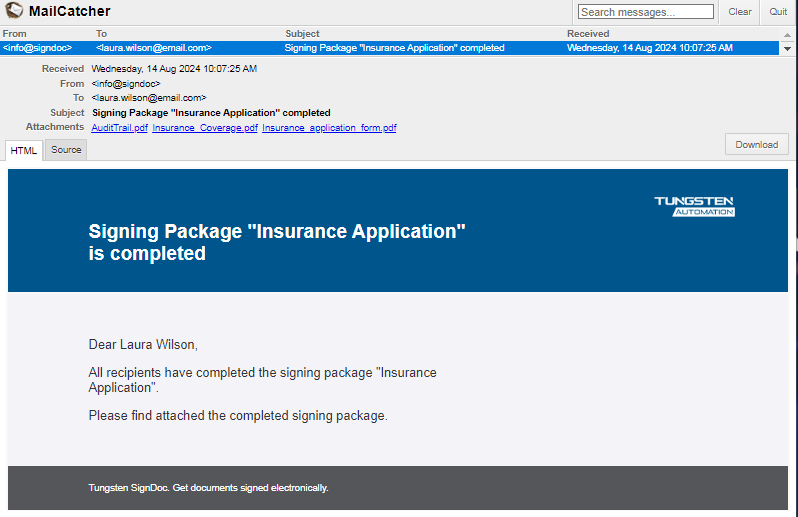 MailCatcher

Search messages...

Clear

Quit

| From | To | Subject | Received |
|---|---|---|---|
| <info@signdoc> | <laura.wilson@email.com> | Signing Package "Insurance Application" completed | Wednesday, 14 Aug 2024 10:07:25 AM |

Received Wednesday, 14 Aug 2024 10:07:25 AM
From <info@signdoc>
To <laura.wilson@email.com>
Subject Signing Package "Insurance Application" completed
Attachments AuditTrail.pdf Insurance_Coverage.pdf Insurance_application_form.pdf

HTML

Source

Download

TUNGSTEN AUTOMATION

Signing Package "Insurance Application" is completed

Dear Laura Wilson,

All recipients have completed the signing package "Insurance Application".

Please find attached the completed signing package.

Tungsten SignDoc. Get documents signed electronically.